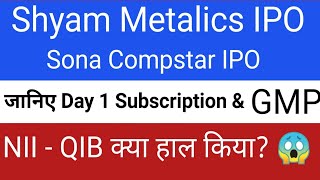 Shyam Metalics IPO
Sona Compstar IPO

जानिए Day 1 Subscription & GMP

NII - QIB क्या हाल किया? 😱